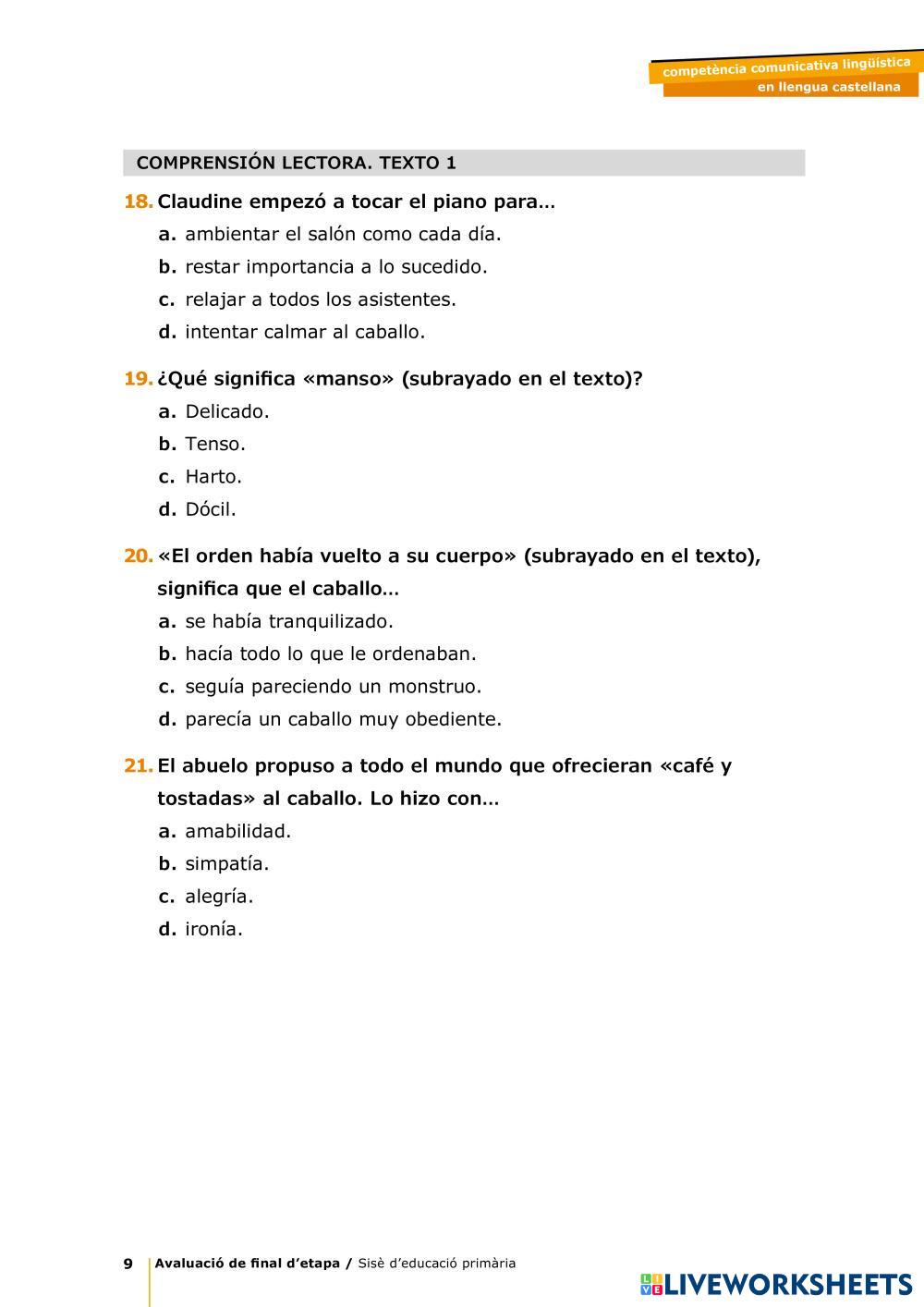 competència comunicativa lingüística
en llengua castellana

COMPRENSIÓN LECTORA. TEXTO 1

18. Claudine empezó a tocar el piano para…
a. ambientar el salón como cada día.
b. restar importancia a lo sucedido.
c. relajar a todos los asistentes.
d. intentar calmar al caballo.

19. ¿Qué significa «manso» (subrayado en el texto)?
a. Delicado.
b. Tenso.
c. Harto.
d. Dócil.

20. «El orden había vuelto a su cuerpo» (subrayado en el texto), significa que el caballo…
a. se había tranquilizado.
b. hacía todo lo que le ordenaban.
c. seguía pareciendo un monstruo.
d. parecía un caballo muy obediente.

21. El abuelo propuso a todo el mundo que ofrecieran «café y tostadas» al caballo. Lo hizo con…
a. amabilidad.
b. simpatía.
c. alegría.
d. ironía.

9 Avaluació de final d'etapa / Sisè d'educació primària

LIVEWORKSHEETS